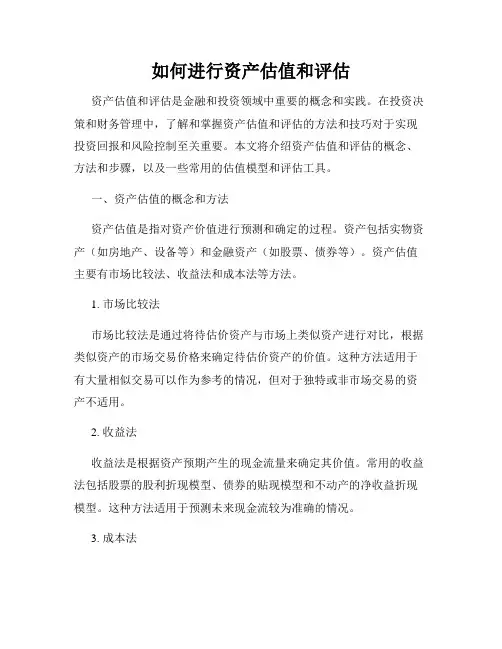 如何进行资产估值和评估

资产估值和评估是金融和投资领域中重要的概念和实践。在投资决策和财务管理中，了解和掌握资产估值和评估的方法和技巧对于实现投资回报和风险控制至关重要。本文将介绍资产估值和评估的概念、方法和步骤，以及一些常用的估值模型和评估工具。

一、资产估值的概念和方法

资产估值是指对资产价值进行预测和确定的过程。资产包括实物资产（如房地产、设备等）和金融资产（如股票、债券等）。资产估值主要有市场比较法、收益法和成本法等方法。

1. 市场比较法

市场比较法是通过将待估价资产与市场上类似资产进行对比，根据类似资产的市场交易价格来确定待估价资产的价值。这种方法适用于有大量相似交易可以作为参考的情况，但对于独特或非市场交易的资产不适用。

2. 收益法

收益法是根据资产预期产生的现金流量来确定其价值。常用的收益法包括股票的股利折现模型、债券的贴现模型和不动产的净收益折现模型。这种方法适用于预测未来现金流较为准确的情况。

3. 成本法